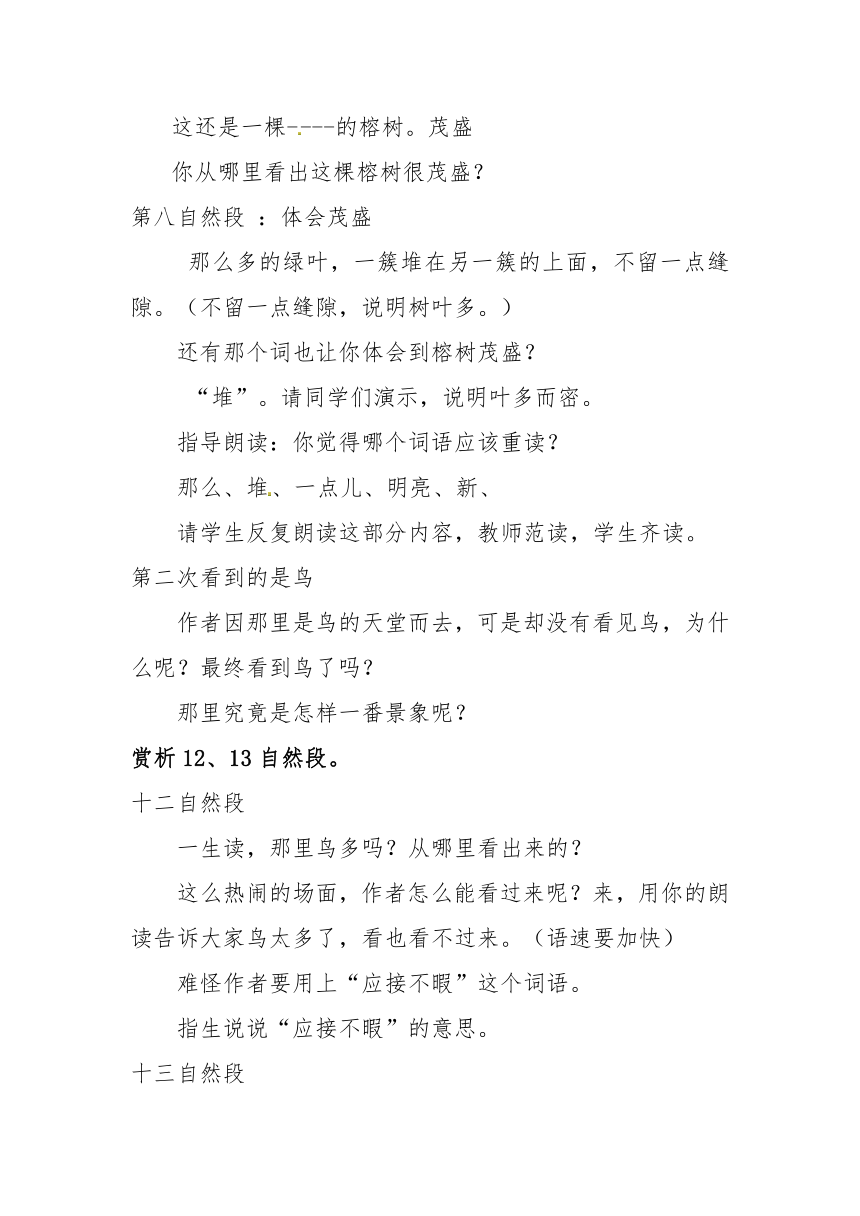 这还是一棵-----的榕树。茂盛

你从哪里看出这棵榕树很茂盛？

第八自然段 ：体会茂盛

那么多的绿叶，一簇堆在另一簇的上面，不留一点缝隙。（不留一点缝隙，说明树叶多。）

还有那个词也让你体会到榕树茂盛？

“堆”。请同学们演示，说明叶多而密。

指导朗读：你觉得哪个词语应该重读？

那么、堆、一点儿、明亮、新、

请学生反复朗读这部分内容，教师范读，学生齐读。

第二次看到的是鸟

作者因那里是鸟的天堂而去，可是却没有看见鸟，为什么呢？最终看到鸟了吗？

那里究竟是怎样一番景象呢？

赏析 12、13 自然段。

十二自然段

一生读，那里鸟多吗？从哪里看出来的？

这么热闹的场面，作者怎么能看过来呢？来，用你的朗读告诉大家鸟太多了，看也看不过来。（语速要加快）

难怪作者要用上“应接不暇”这个词语。

指生说说“应接不暇”的意思。

十三自然段